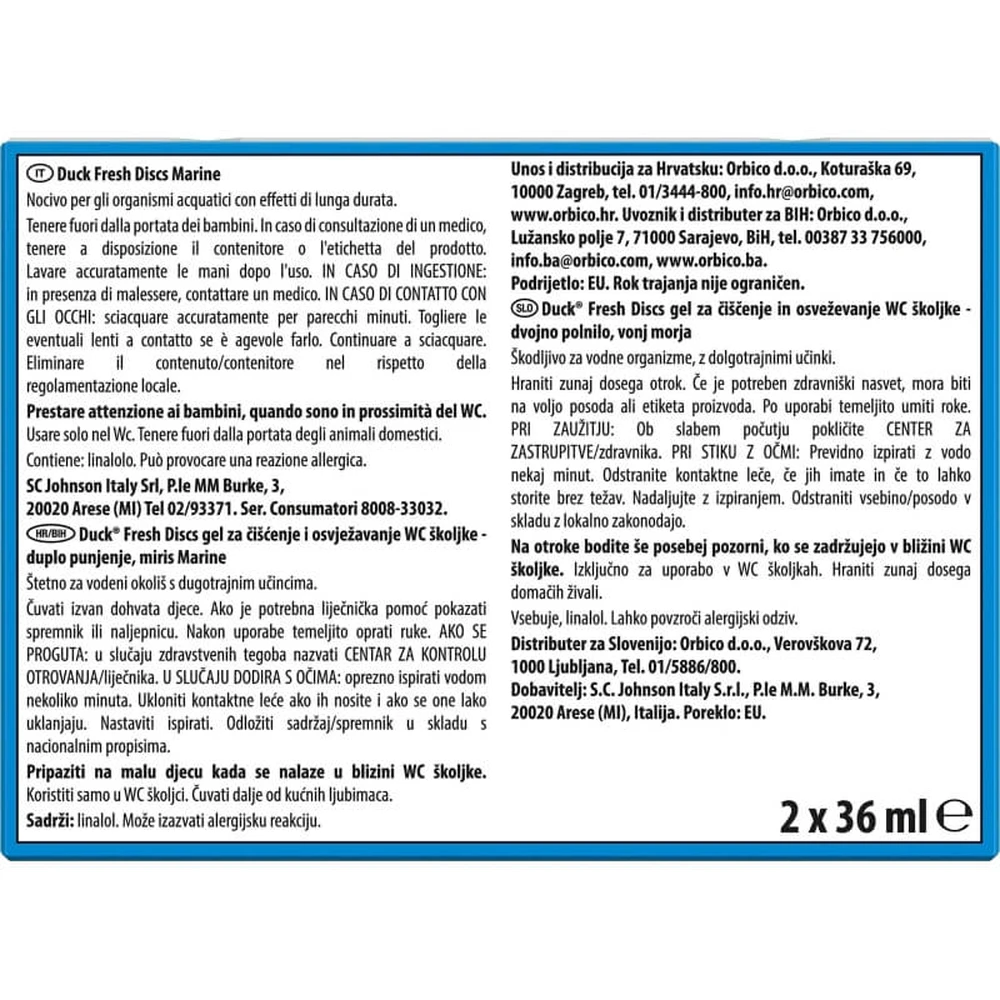 IT Duck Fresh Discs Marine

Nocivo per gli organismi acquatici con effetti di lunga durata.

Tenere fuori dalla portata dei bambini. In caso di consultazione di un medico, tenere a disposizione il contenitore o l'etichetta del prodotto. Lavare accuratamente le mani dopo l'uso. IN CASO DI INGESTIONE: in presenza di malessere, contattare un medico. IN CASO DI CONTATTO CON GLI OCCHI: sciacquare accuratamente per parecchi minuti. Togliere le eventuali lenti a contatto se è agevole farlo. Continuare a sciacquare. Eliminare il contenuto/contenitore nel rispetto della regolamentazione locale.

Prestare attenzione ai bambini, quando sono in prossimità del WC. Usare solo nel Wc. Tenere fuori dalla portata degli animali domestici.

Contiene: linalolo. Può provocare una reazione allergica.

SC Johnson Italy Srl, P.le MM Burke, 3,
20020 Arese (MI) Tel 02/93371. Ser. Consumatori 8008-33032.

HR/BIH Duck® Fresh Discs gel za čišćenje i osvježavanje WC školjke - duplo punjenje, miris Marine

Štetno za vodeni okoliš s dugotrajnim učincima.

Čuvati izvan dohvata djece. Ako je potrebna liječnička pomoć pokazati spremnik ili naljepnicu. Nakon uporabe temeljito oprati ruke. AKO SE PROGUTA: u slučaju zdravstvenih tegoba nazvati CENTAR ZA KONTROLU OTROVANJA/liječnika. U SLUČAJU DODIRA S OČIMA: oprezno ispirati vodom nekoliko minuta. Ukloniti kontaktne leće ako ih nosite i ako se one lako uklanjaju. Nastaviti ispirati. Odložiti sadržaj/spremnik u skladu s nacionalnim propisima.

Pripaziti na malu djecu kada se nalaze u blizini WC školjke. Koristiti samo u WC školjci. Čuvati dalje od kućnih ljubimaca.

Sadrži: linalol. Može izazvati alergijsku reakciju.

Unos i distribucija za Hrvatsku: Orbico d.o.o., Koturaška 69, 10000 Zagreb, tel. 01/3444-800, info.hr@orbico.com, www.orbico.hr. Uvoznik i distributer za BIH: Orbico d.o.o., Lužansko polje 7, 71000 Sarajevo, BiH, tel. 00387 33 756000, info.ba@orbico.com, www.orbico.ba.
Podrijetlo: EU. Rok trajanja nije ograničen.

SLO Duck® Fresh Discs gel za čiščenje in osveževanje WC školjke - dvojno polnilo, vonj morja

Škodljivo za vodne organizme, z dolgotrajnimi učinki.

Hraniti zunaj dosega otrok. Če je potreben zdravniški nasvet, mora biti na voljo posoda ali etiketa proizvoda. Po uporabi temeljito umiti roke. PRI ZAUŽITJU: Ob slabem počutju pokličite CENTER ZA ZASTRUPITVE/zdravnika. PRI STIKU Z OČMI: Previdno izpirati z vodo nekaj minut. Odstranite kontaktne leče, če jih imate in če to lahko storite brez težav. Nadaljujte z izpiranjem. Odstraniti vsebino/posodo v skladu z lokalno zakonodajo.

Na otroke bodite še posebej pozorni, ko se zadržujejo v bližini WC školjke. Izključno za uporabo v WC školjkah. Hraniti zunaj dosega domačih živali.

Vsebuje, linalol. Lahko povzroči alergijski odziv.

Distributer za Slovenijo: Orbico d.o.o., Verovškova 72, 1000 Ljubljana, Tel. 01/5886/800.
Dobavitelj: S.C. Johnson Italy S.r.l., P.le M.M. Burke, 3, 20020 Arese (MI), Italija. Poreklo: EU.

2 x 36 ml ℮